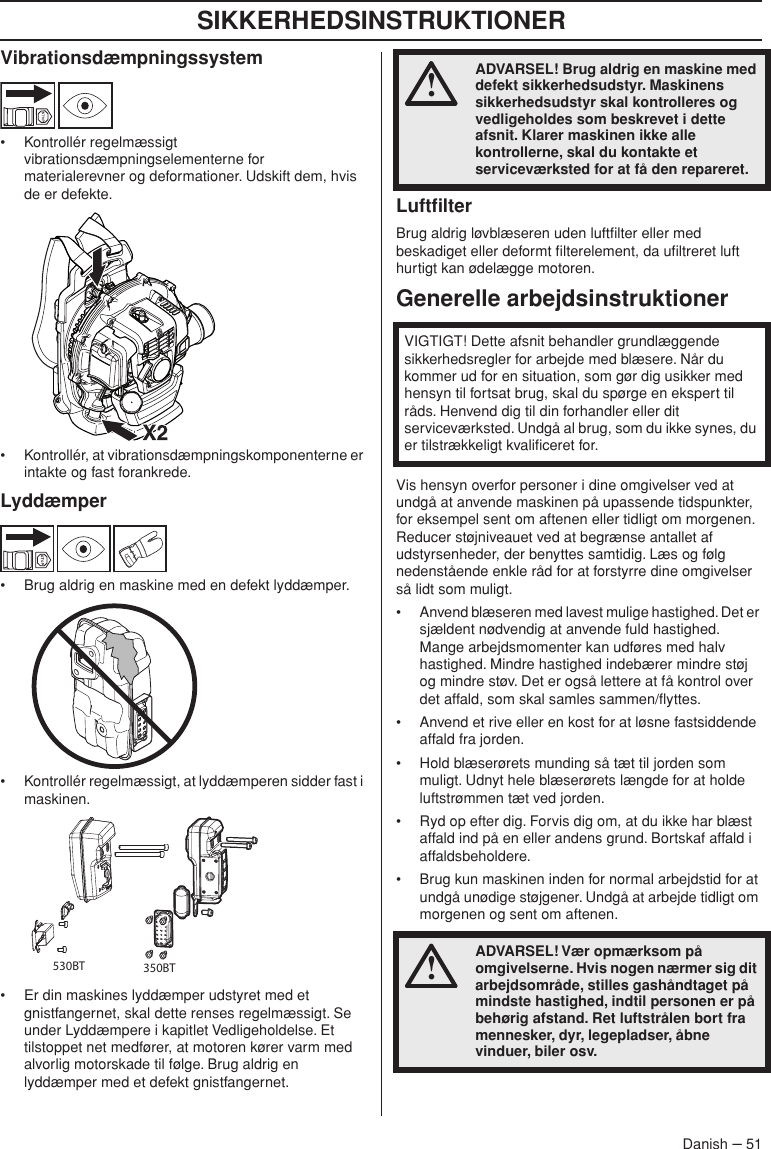 SIKKERHEDSINSTRUKTIONER

Vibrationsdæmpningssystem

• Kontrollér regelmæssigt vibrationsdæmpningselementerne for materialerevner og deformationer. Udskift dem, hvis de er defekte.

X2

• Kontrollér, at vibrationsdæmpningskomponenterne er intakte og fast forankrede.

Lyddæmper

• Brug aldrig en maskine med en defekt lyddæmper.

• Kontrollér regelmæssigt, at lyddæmperen sidder fast i maskinen.

530BT 350BT

• Er din maskines lyddæmper udstyret med et gnistfangernet, skal dette renses regelmæssigt. Se under Lyddæmpere i kapitlet Vedligeholdelse. Et tilstoppet net medfører, at motoren kører varm med alvorlig motorskade til følge. Brug aldrig en lyddæmper med et defekt gnistfangernet.

ADVARSEL! Brug aldrig en maskine med defekt sikkerhedsudstyr. Maskinens sikkerhedsudstyr skal kontrolleres og vedligeholdes som beskrevet i dette afsnit. Klarer maskinen ikke alle kontrollerne, skal du kontakte et serviceværksted for at få den repareret.

Luftfilter

Brug aldrig løvblæseren uden luftfilter eller med beskadiget eller deformt filterelement, da ufiltreret luft hurtigt kan ødelægge motoren.

Generelle arbejdsinstruktioner

VIGTIGT! Dette afsnit behandler grundlæggende sikkerhedsregler for arbejde med blæsere. Når du kommer ud for en situation, som gør dig usikker med hensyn til fortsat brug, skal du spørge en ekspert til råds. Henvend dig til din forhandler eller dit serviceværksted. Undgå al brug, som du ikke synes, du er tilstrækkeligt kvalificeret for.

Vis hensyn overfor personer i dine omgivelser ved at undgå at anvende maskinen på upassende tidspunkter, for eksempel sent om aftenen eller tidligt om morgenen. Reducer støjniveauet ved at begrænse antallet af udstyrsenheder, der benyttes samtidig. Læs og følg nedenstående enkle råd for at forstyrre dine omgivelser så lidt som muligt.

• Anvend blæseren med lavest mulige hastighed. Det er sjældent nødvendig at anvende fuld hastighed. Mange arbejdsmomenter kan udføres med halv hastighed. Mindre hastighed indebærer mindre støj og mindre støv. Det er også lettere at få kontrol over det affald, som skal samles sammen/flyttes.

• Anvend et rive eller en kost for at løsne fastsiddende affald fra jorden.

• Hold blæserørets munding så tæt til jorden som muligt. Udnyt hele blæserørets længde for at holde luftstrømmen tæt ved jorden.

• Ryd op efter dig. Forvis dig om, at du ikke har blæst affald ind på en eller andens grund. Bortskaf affald i affaldsbeholdere.

• Brug kun maskinen inden for normal arbejdstid for at undgå unødige støjgener. Undgå at arbejde tidligt om morgenen og sent om aftenen.

ADVARSEL! Vær opmærksom på omgivelserne. Hvis nogen nærmer sig dit arbejdsområde, stilles gashåndtaget på mindste hastighed, indtil personen er på behørig afstand. Ret luftstrålen bort fra mennesker, dyr, legepladser, åbne vinduer, biler osv.

Danish – 51